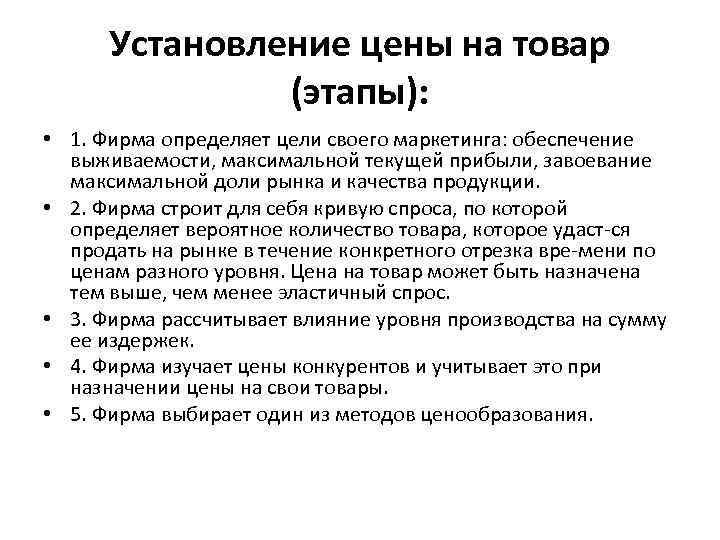 Установление цены на товар (этапы):

• 1. Фирма определяет цели своего маркетинга: обеспечение выживаемости, максимальной текущей прибыли, завоевание максимальной доли рынка и качества продукции.
• 2. Фирма строит для себя кривую спроса, по которой определяет вероятное количество товара, которое удаст-ся продать на рынке в течение конкретного отрезка вре-мени по ценам разного уровня. Цена на товар может быть назначена тем выше, чем менее эластичный спрос.
• 3. Фирма рассчитывает влияние уровня производства на сумму ее издержек.
• 4. Фирма изучает цены конкурентов и учитывает это при назначении цены на свои товары.
• 5. Фирма выбирает один из методов ценообразования.